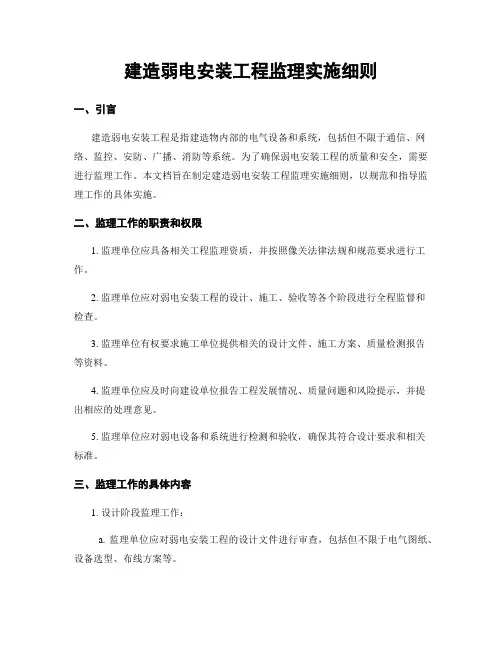 建造弱电安装工程监理实施细则

一、引言

建造弱电安装工程是指建造物内部的电气设备和系统，包括但不限于通信、网络、监控、安防、广播、消防等系统。为了确保弱电安装工程的质量和安全，需要进行监理工作。本文档旨在制定建造弱电安装工程监理实施细则，以规范和指导监理工作的具体实施。

二、监理工作的职责和权限

1. 监理单位应具备相关工程监理资质，并按照像关法律法规和规范要求进行工作。

2. 监理单位应对弱电安装工程的设计、施工、验收等各个阶段进行全程监督和检查。

3. 监理单位有权要求施工单位提供相关的设计文件、施工方案、质量检测报告等资料。

4. 监理单位应及时向建设单位报告工程发展情况、质量问题和风险提示，并提出相应的处理意见。

5. 监理单位应对弱电设备和系统进行检测和验收，确保其符合设计要求和相关标准。

三、监理工作的具体内容

1. 设计阶段监理工作：

a. 监理单位应对弱电安装工程的设计文件进行审查，包括但不限于电气图纸、设备选型、布线方案等。